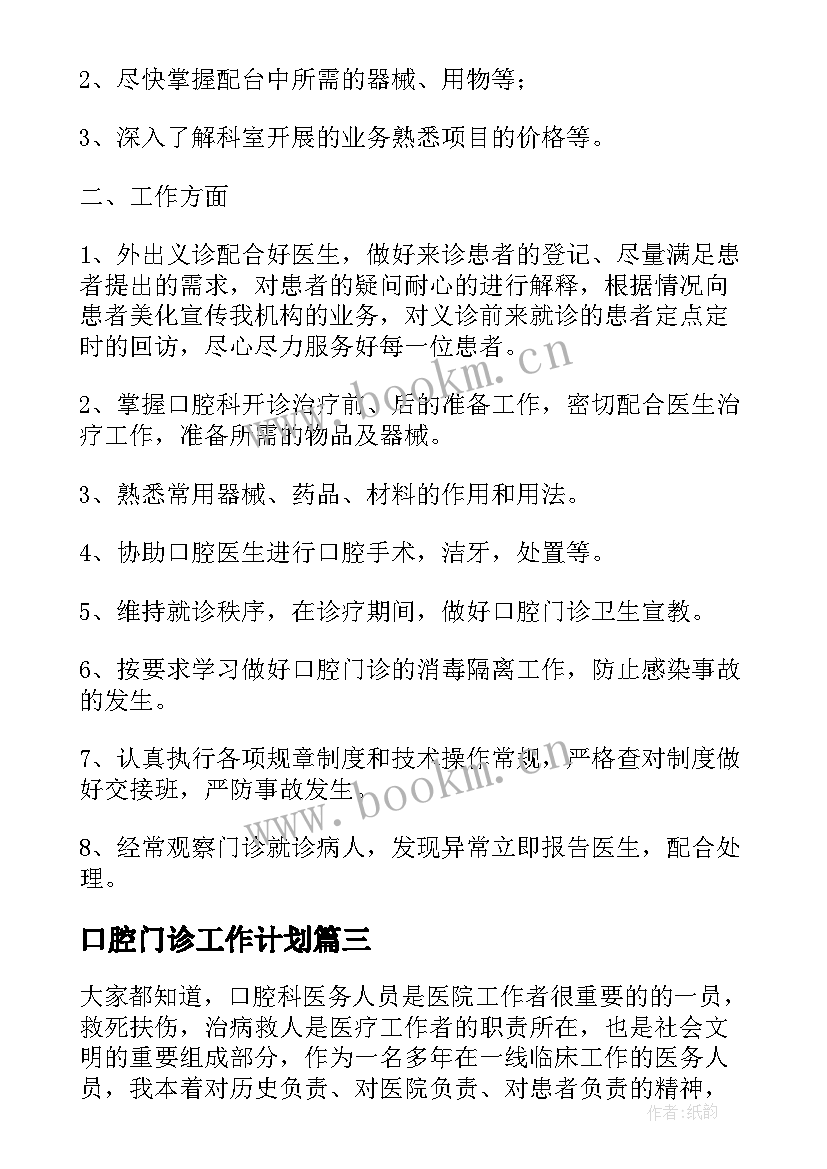 2、尽快掌握配台中所需的器械、用物等；

3、深入了解科室开展的业务熟悉项目的价格等。

二、工作方面

1、外出义诊配合好医生，做好来诊患者的登记、尽量满足患者提出的需求，对患者的疑问耐心的进行解释，根据情况向患者美化宣传我机构的业务，对义诊前来就诊的患者定点定时的回访，尽心尽力服务好每一位患者。

2、掌握口腔科开诊治疗前、后的准备工作，密切配合医生治疗工作，准备所需的物品及器械。

3、熟悉常用器械、药品、材料的作用和用法。

4、协助口腔医生进行口腔手术，洁牙，处置等。

5、维持就诊秩序，在诊疗期间，做好口腔门诊卫生宣教。

6、按要求学习做好口腔门诊的消毒隔离工作，防止感染事故的发生。

7、认真执行各项规章制度和技术操作常规，严格查对制度做好交接班，严防事故发生。

8、经常观察门诊就诊病人，发现异常立即报告医生，配合处理。

口腔门诊工作计划篇三

大家都知道，口腔科医务人员是医院工作者很重要的的一员，救死扶伤，治病救人是医疗工作者的职责所在，也是社会文明的重要组成部分，作为一名多年在一线临床工作的医务人员，我本着对历史负责、对医院负责、对患者负责的精神，

www.bookm.cn

www.bookm.cn

作者：纸韵